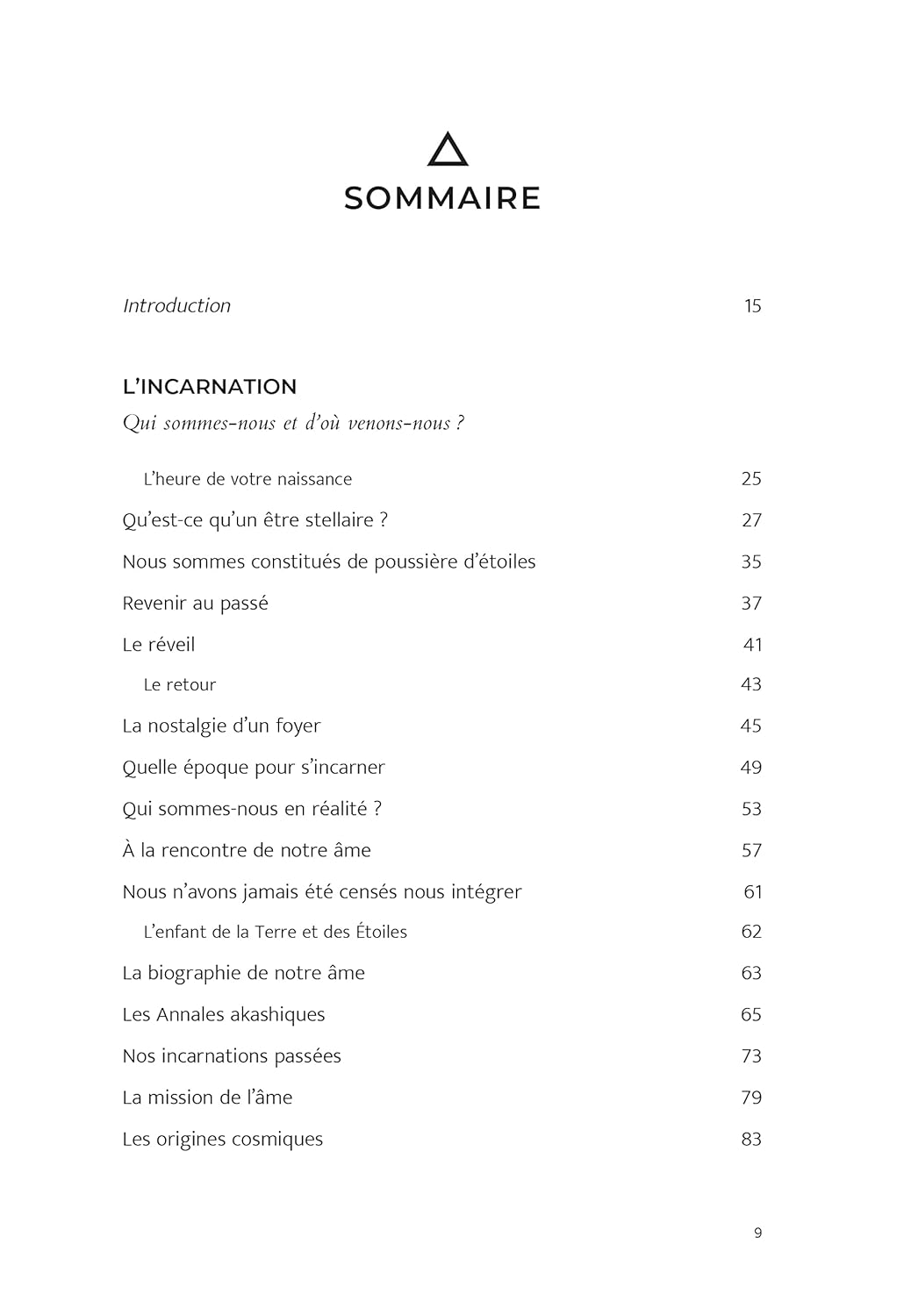 SOMMAIRE

Introduction 15

L'INCARNATION
Qui sommes-nous et d'où venons-nous ?

L'heure de votre naissance 25
Qu'est-ce qu'un être stellaire ? 27
Nous sommes constitués de poussière d'étoiles 35
Revenir au passé 37
Le réveil 41
Le retour 43
La nostalgie d'un foyer 45
Quelle époque pour s'incarner 49
Qui sommes-nous en réalité ? 53
À la rencontre de notre âme 57
Nous n'avons jamais été censés nous intégrer 61
L'enfant de la Terre et des Étoiles 62
La biographie de notre âme 63
Les Annales akashiques 65
Nos incarnations passées 73
La mission de l'âme 79
Les origines cosmiques 83

9